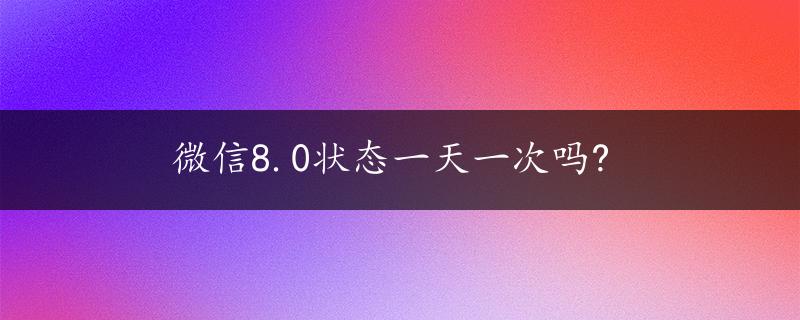 微信8.0状态一天一次吗?